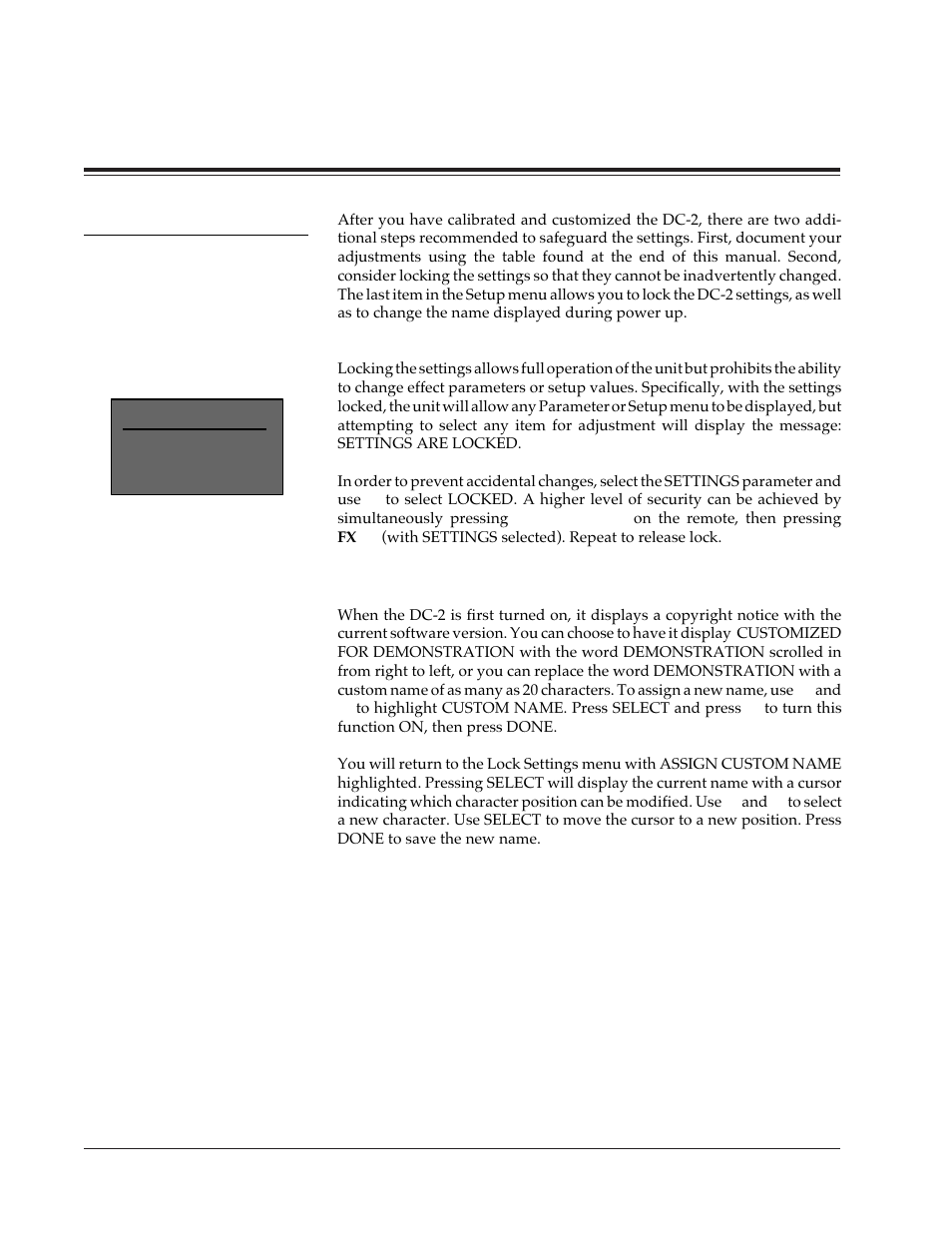 After you have calibrated and customized the DC-2, there are two additional steps recommended to safeguard the settings. First, document your adjustments using the table found at the end of this manual. Second, consider locking the settings so that they cannot be inadvertently changed. The last item in the Setup menu allows you to lock the DC-2 settings, as well as to change the name displayed during power up.

Locking the settings allows full operation of the unit but prohibits the ability to change effect parameters or setup values. Specifically, with the settings locked, the unit will allow any Parameter or Setup menu to be displayed, but attempting to select any item for adjustment will display the message: SETTINGS ARE LOCKED.

In order to prevent accidental changes, select the SETTINGS parameter and use to select LOCKED. A higher level of security can be achieved by simultaneously pressing on the remote, then pressing FX (with SETTINGS selected). Repeat to release lock.

When the DC-2 is first turned on, it displays a copyright notice with the current software version. You can choose to have it display CUSTOMIZED FOR DEMONSTRATION with the word DEMONSTRATION scrolled in from right to left, or you can replace the word DEMONSTRATION with a custom name of as many as 20 characters. To assign a new name, use and to highlight CUSTOM NAME. Press SELECT and press to turn this function ON, then press DONE.

You will return to the Lock Settings menu with ASSIGN CUSTOM NAME highlighted. Pressing SELECT will display the current name with a cursor indicating which character position can be modified. Use and to select a new character. Use SELECT to move the cursor to a new position. Press DONE to save the new name.